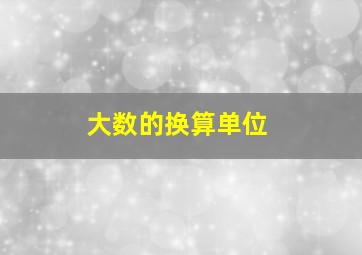 大数的换算单位